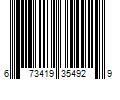 6 73419 35492 9